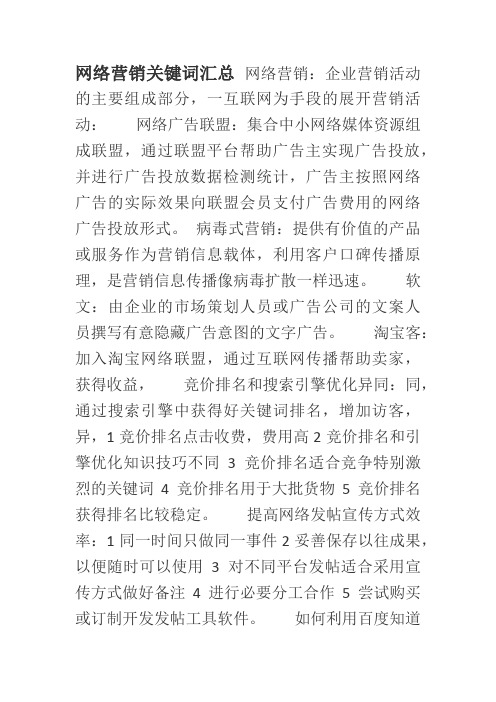 网络营销关键词汇总 网络营销：企业营销活动的主要组成部分，一互联网为手段的展开营销活动：　　网络广告联盟：集合中小网络媒体资源组成联盟，通过联盟平台帮助广告主实现广告投放，并进行广告投放数据检测统计，广告主按照网络广告的实际效果向联盟会员支付广告费用的网络广告投放形式。 病毒式营销：提供有价值的产品或服务作为营销信息载体，利用客户口碑传播原理，是营销信息传播像病毒扩散一样迅速。　　软文：由企业的市场策划人员或广告公司的文案人员撰写有意隐藏广告意图的文字广告。　　淘宝客：加入淘宝网络联盟，通过互联网传播帮助卖家，获得收益，　　竞价排名和搜索引擎优化异同：同，通过搜索引擎中获得好关键词排名，增加访客，异，1 竞价排名点击收费，费用高 2 竞价排名和引擎优化知识技巧不同 3 竞价排名适合竞争特别激烈的关键词 4 竞价排名用于大批货物 5 竞价排名获得排名比较稳定。　　提高网络发帖宣传方式效率：1 同一时间只做同一事件 2 妥善保存以往成果，以便随时可以使用 3 对不同平台发帖适合采用宣传方式做好备注 4 进行必要分工合作 5 尝试购买或订制开发发帖工具软件。　　如何利用百度知道